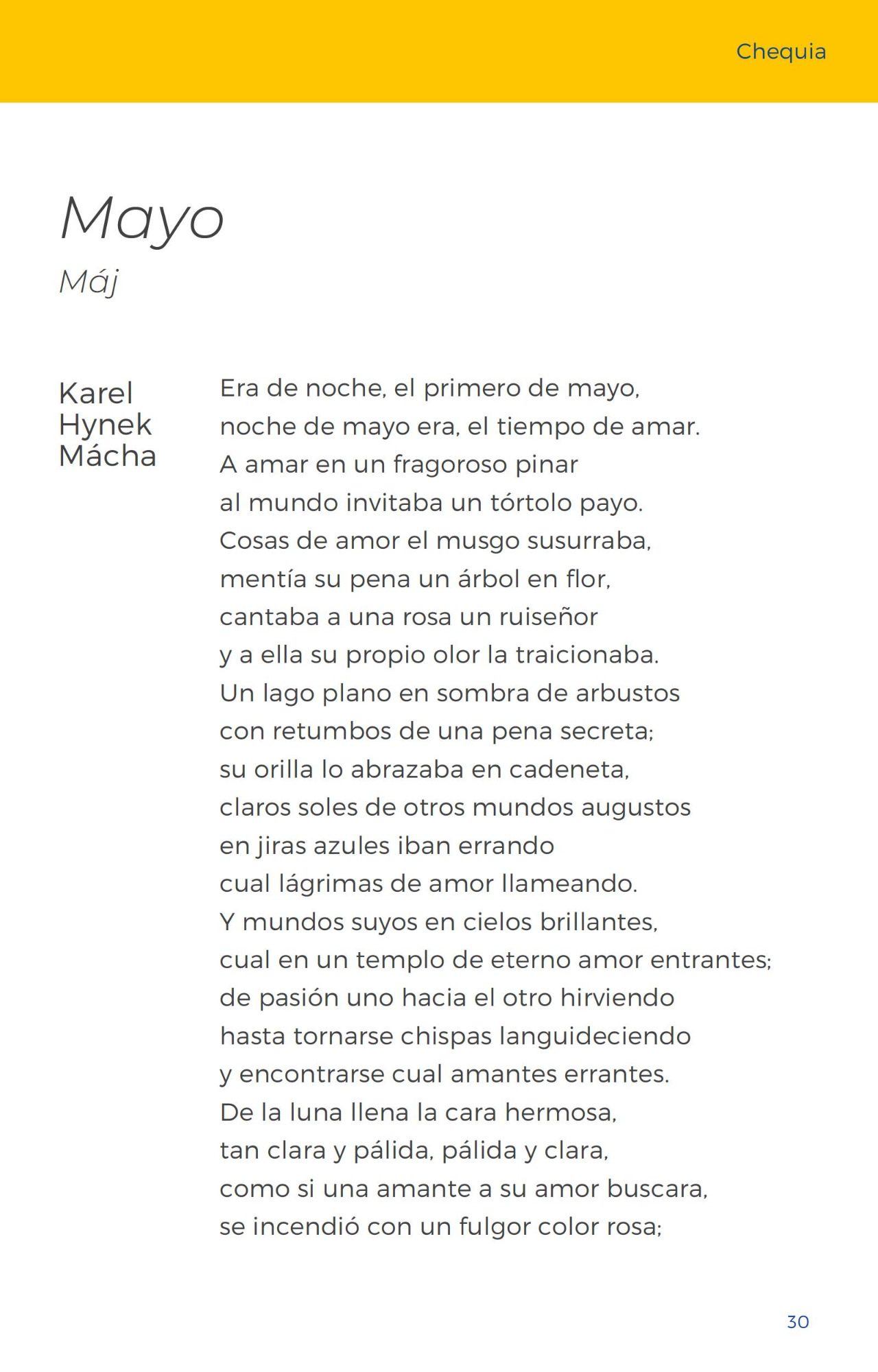 Chequia

Mayo
Máj

Karel Hynek Mácha

Era de noche, el primero de mayo,
noche de mayo era, el tiempo de amar.
A amar en un fragoroso pinar
al mundo invitaba un tórtolo payo.
Cosas de amor el musgo susurraba,
mentía su pena un árbol en flor,
cantaba a una rosa un ruiseñor
y a ella su propio olor la traicionaba.
Un lago plano en sombra de arbustos
con retumbos de una pena secreta;
su orilla lo abrazaba en cadeneta,
claros soles de otros mundos augustos
en jiras azules iban errando
cual lágrimas de amor llameando.
Y mundos suyos en cielos brillantes,
cual en un templo de eterno amor entrantes;
de pasión uno hacia el otro hirviendo
hasta tornarse chispas languideciendo
y encontrarse cual amantes errantes.
De la luna llena la cara hermosa,
tan clara y pálida, pálida y clara,
como si una amante a su amor buscara,
se incendió con un fulgor color rosa;

30